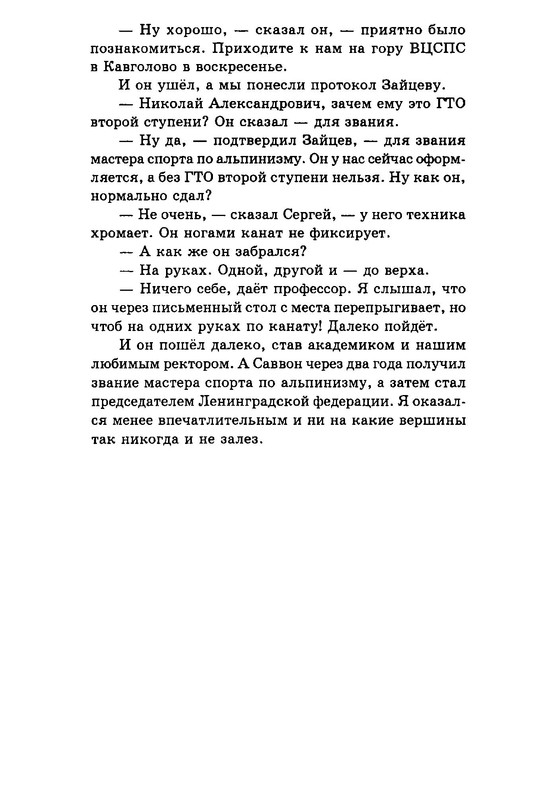 — Ну хорошо, — сказал он, — приятно было познакомиться. Приходите к нам на гору ВЦСПС в Кавголово в воскресенье.

И он ушёл, а мы понесли протокол Зайцеву.

— Николай Александрович, зачем ему это ГТО второй ступени? Он сказал — для звания.

— Ну да, — подтвердил Зайцев, — для звания мастера спорта по альпинизму. Он у нас сейчас оформляется, а без ГТО второй ступени нельзя. Ну как он, нормально сдал?

— Не очень, — сказал Сергей, — у него техника хромает. Он ногами канат не фиксирует.

— А как же он забрался?

— На руках. Одной, другой и — до верха.

— Ничего себе, даёт профессор. Я слышал, что он через письменный стол с места перепрыгивает, но чтоб на одних руках по канату! Далеко пойдёт.

И он пошёл далеко, став академиком и нашим любимым ректором. А Саввон через два года получил звание мастера спорта по альпинизму, а затем стал председателем Ленинградской федерации. Я оказался менее впечатлительным и ни на какие вершины так никогда и не залез.